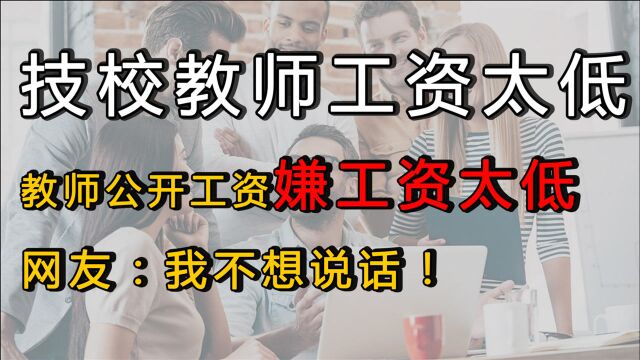 技校教师工资太低

教师公开工资嫌工资太低

网友：我不想说话！